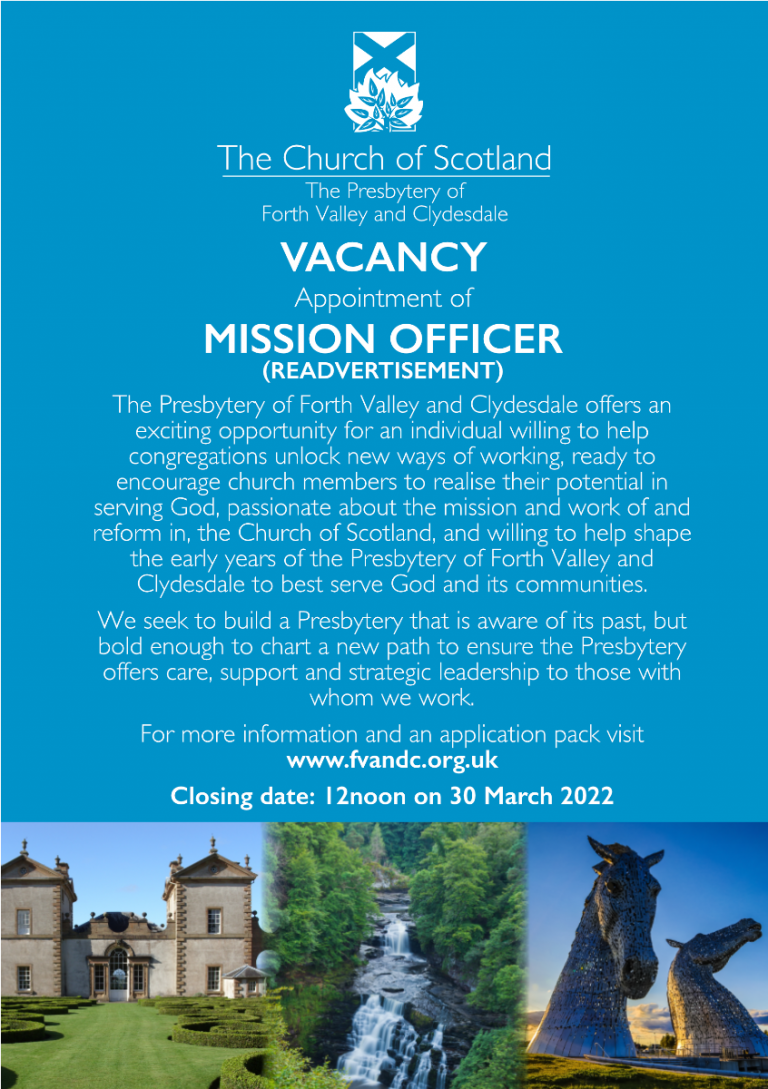 The Church of Scotland

The Presbytery of
Forth Valley and Clydesdale

VACANCY

Appointment of

MISSION OFFICER
(READVERTISEMENT)

The Presbytery of Forth Valley and Clydesdale offers an exciting opportunity for an individual willing to help congregations unlock new ways of working, ready to encourage church members to realise their potential in serving God, passionate about the mission and work of and reform in, the Church of Scotland, and willing to help shape the early years of the Presbytery of Forth Valley and Clydesdale to best serve God and its communities.

We seek to build a Presbytery that is aware of its past, but bold enough to chart a new path to ensure the Presbytery offers care, support and strategic leadership to those with whom we work.

For more information and an application pack visit
www.fvandc.org.uk

Closing date: 12noon on 30 March 2022